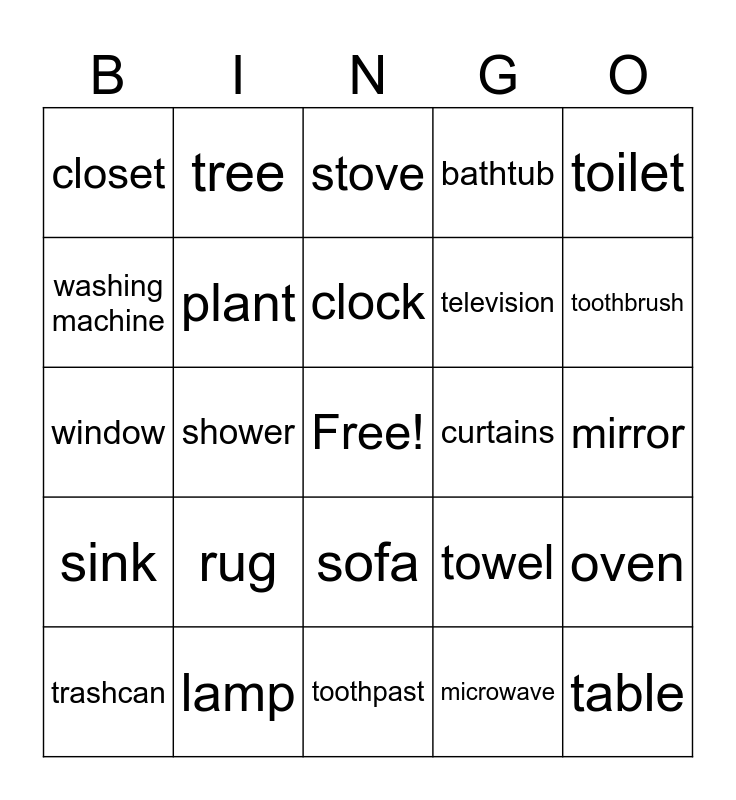 | B | I | N | G | O |
|---|---|---|---|---|
| closet | tree | stove | bathtub | toilet |
| washing machine | plant | clock | television | toothbrush |
| window | shower | Free! | curtains | mirror |
| sink | rug | sofa | towel | oven |
| trashcan | lamp | toothpast | microwave | table |